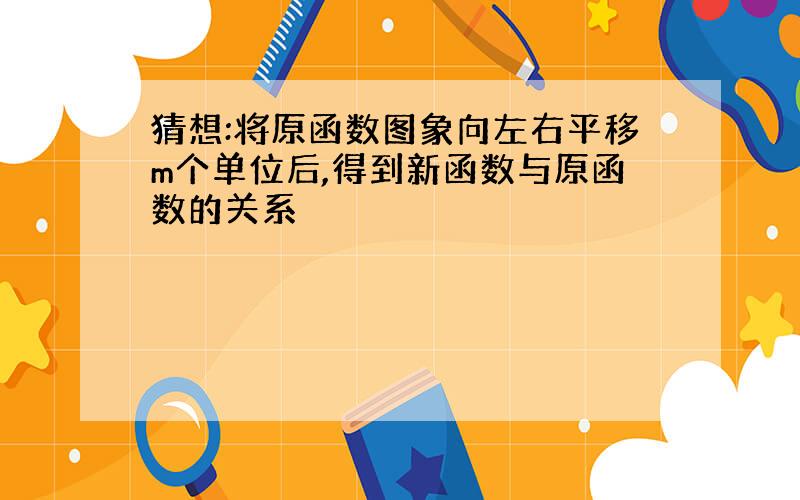 猜想:将原函数图象向左右平移m个单位后,得到新函数与原函数的关系